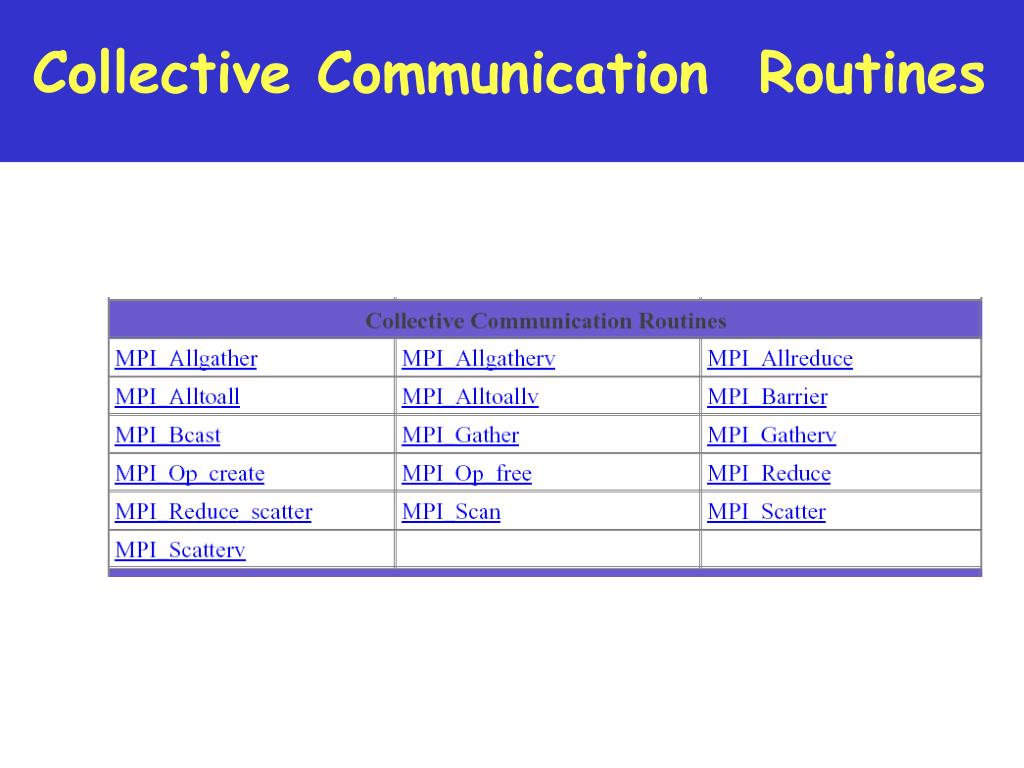 Collective Communication Routines

| Collective Communication Routines | | |
|---|---|---|
| MPI_Allgather | MPI_Allgatherv | MPI_Allreduce |
| MPI_Alltoall | MPI_Alltoallv | MPI_Barrier |
| MPI_Bcast | MPI_Gather | MPI_Gatherv |
| MPI_Op_create | MPI_Op_free | MPI_Reduce |
| MPI_Reduce_scatter | MPI_Scan | MPI_Scatter |
| MPI_Scatterv | | |